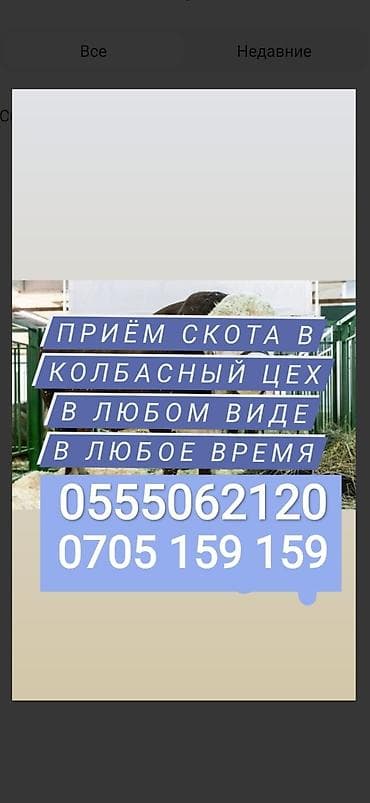 Все

Недавние

ПРИЁМ СКОТА В КОЛБАСНЫЙ ЦЕХ В ЛЮБОМ ВИДЕ В ЛЮБОЕ ВРЕМЯ

0555062120
0705 159 159